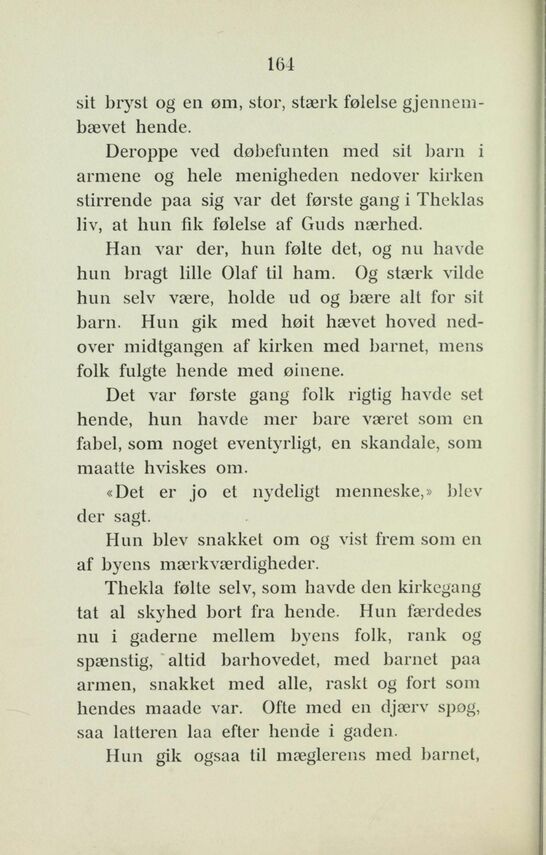 164

sit bryst og en øm, stor, stærk følelse gjennembævet hende.

Deroppe ved døbefunten med sit barn i armene og hele menigheden nedover kirken stirrende paa sig var det første gang i Theklas liv, at hun fik følelse af Guds nærhed.

Han var der, hun følte det, og nu havde hun bragt lille Olaf til ham. Og stærk vilde hun selv være, holde ud og bære alt for sit barn. Hun gik med høit hævet hoved nedover midtgangen af kirken med barnet, mens folk fulgte hende med øinene.

Det var første gang folk rigtig havde set hende, hun havde mer bare været som en fabel, som noget eventyrligt, en skandale, som maatte hviskes om.

«Det er jo et nydeligt menneske,» blev der sagt.

Hun blev snakket om og vist frem som en af byens mærkværdigheder.

Thekla følte selv, som havde den kirkegang tat al skyhed bort fra hende. Hun færdedes nu i gaderne mellem byens folk, rank og spænstig, altid barhovedet, med barnet paa armen, snakket med alle, raskt og fort som hendes maade var. Ofte med en djærv spøg, saa latteren laa efter hende i gaden.

Hun gik ogsaa til mæglerens med barnet,